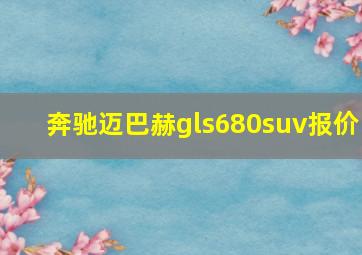 奔驰迈巴赫gls680suv报价